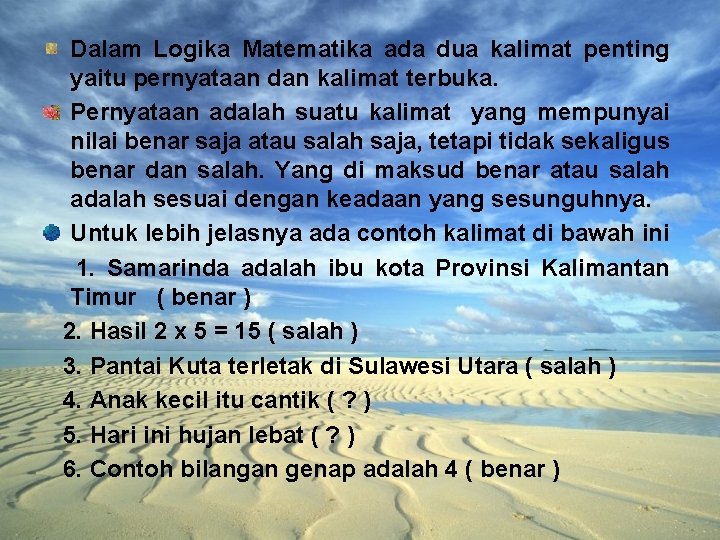 Dalam Logika Matematika ada dua kalimat penting yaitu pernyataan dan kalimat terbuka.

Pernyataan adalah suatu kalimat yang mempunyai nilai benar saja atau salah saja, tetapi tidak sekaligus benar dan salah. Yang di maksud benar atau salah adalah sesuai dengan keadaan yang sesunguhnya.

Untuk lebih jelasnya ada contoh kalimat di bawah ini

1. Samarinda adalah ibu kota Provinsi Kalimantan Timur ( benar )

2. Hasil 2 x 5 = 15 ( salah )

3. Pantai Kuta terletak di Sulawesi Utara ( salah )

4. Anak kecil itu cantik ( ? )

5. Hari ini hujan lebat ( ? )

6. Contoh bilangan genap adalah 4 ( benar )